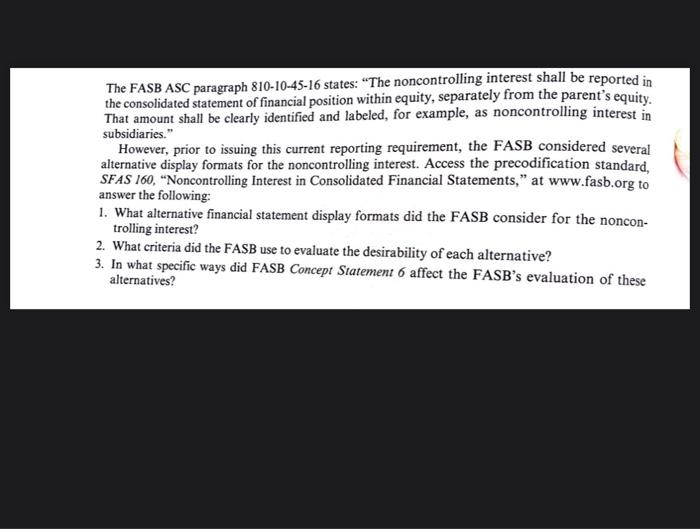 The FASB ASC paragraph 810-10-45-16 states: "The noncontrolling interest shall be reported in the consolidated statement of financial position within equity, separately from the parent's equity. That amount shall be clearly identified and labeled, for example, as noncontrolling interest in subsidiaries."

However, prior to issuing this current reporting requirement, the FASB considered several alternative display formats for the noncontrolling interest. Access the precodification standard, SFAS 160, "Noncontrolling Interest in Consolidated Financial Statements," at www.fasb.org to answer the following:

1. What alternative financial statement display formats did the FASB consider for the noncontrolling interest?
2. What criteria did the FASB use to evaluate the desirability of each alternative?
3. In what specific ways did FASB Concept Statement 6 affect the FASB's evaluation of these alternatives?